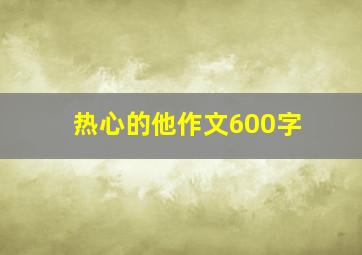 热心的他作文600字